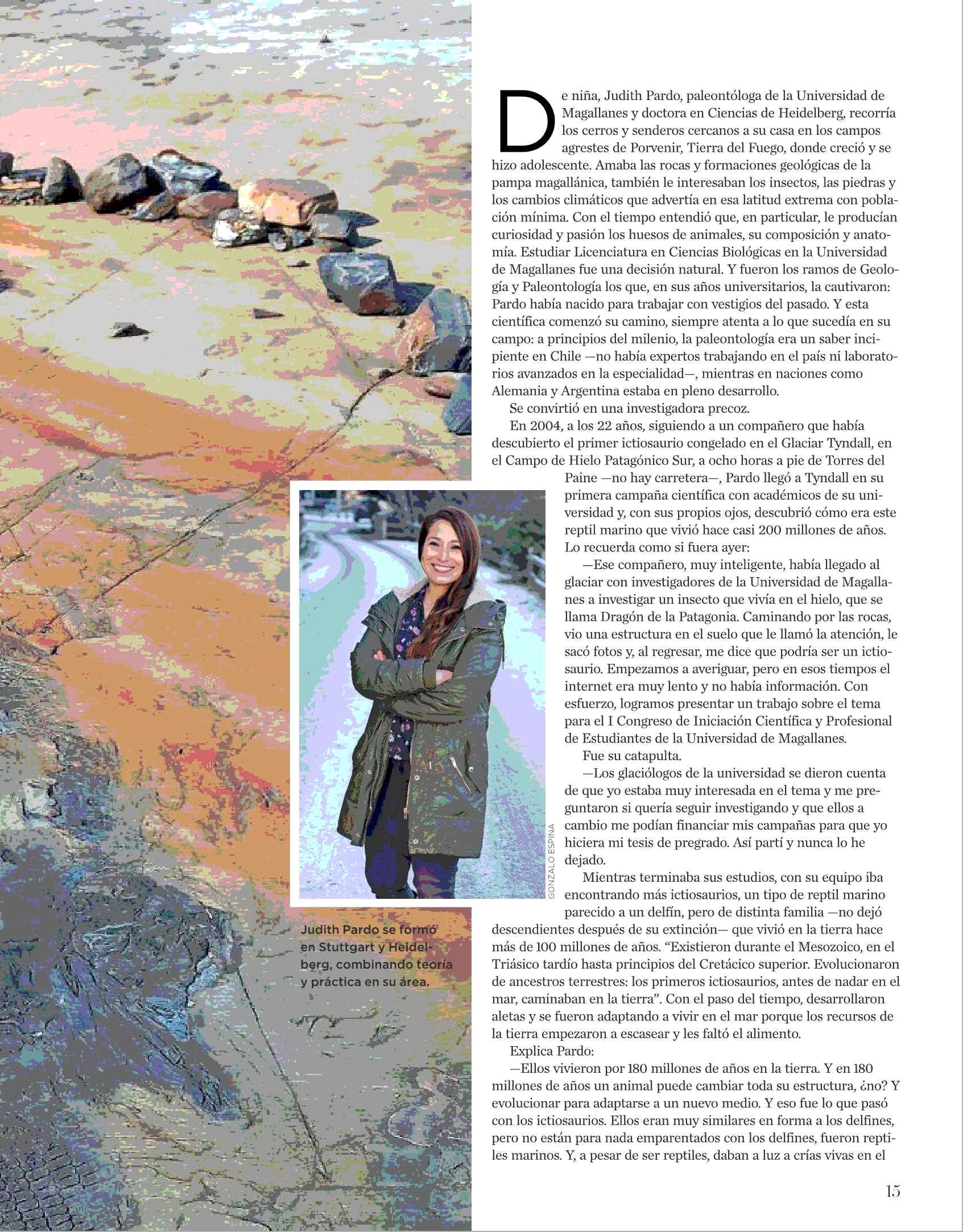 De niña, Judith Pardo, paleontóloga de la Universidad de Magallanes y doctora en Ciencias de Heidelberg, recorría los cerros y senderos cercanos a su casa en los campos agrestes de Porvenir, Tierra del Fuego, donde creció y se hizo adolescente. Amaba las rocas y formaciones geológicas de la pampa magallánica, también le interesaban los insectos, las piedras y los cambios climáticos que advertía en esa latitud extrema con población mínima. Con el tiempo entendió que, en particular, le producían curiosidad y pasión los huesos de animales, su composición y anatomía. Estudiar Licenciatura en Ciencias Biológicas en la Universidad de Magallanes fue una decisión natural. Y fueron los ramos de Geología y Paleontología los que, en sus años universitarios, la cautivaron: Pardo había nacido para trabajar con vestigios del pasado. Y esta científica comenzó su camino, siempre atenta a lo que sucedía en su campo: a principios del milenio, la paleontología era un saber incipiente en Chile —no había expertos trabajando en el país ni laboratorios avanzados en la especialidad—, mientras en naciones como Alemania y Argentina estaba en pleno desarrollo.

Se convirtió en una investigadora precoz.

En 2004, a los 22 años, siguiendo a un compañero que había descubierto el primer ictiosaurio congelado en el Glaciar Tyndall, en el Campo de Hielo Patagónico Sur, a ocho horas a pie de Torres del Paine —no hay carretera—, Pardo llegó a Tyndall en su primera campaña científica con académicos de su universidad y, con sus propios ojos, descubrió cómo era este reptil marino que vivió hace casi 200 millones de años. Lo recuerda como si fuera ayer:

—Ese compañero, muy inteligente, había llegado al glaciar con investigadores de la Universidad de Magallanes a investigar un insecto que vivía en el hielo, que se llama Dragón de la Patagonia. Caminando por las rocas, vio una estructura en el suelo que le llamó la atención, le sacó fotos y, al regresar, me dice que podría ser un ictiosaurio. Empezamos a averiguar, pero en esos tiempos el internet era muy lento y no había información. Con esfuerzo, logramos presentar un trabajo sobre el tema para el I Congreso de Iniciación Científica y Profesional de Estudiantes de la Universidad de Magallanes.

Fue su catapulta.

—Los glaciólogos de la universidad se dieron cuenta de que yo estaba muy interesada en el tema y me preguntaron si quería seguir investigando y que ellos a cambio me podían financiar mis campañas para que yo hiciera mi tesis de pregrado. Así partí y nunca lo he dejado.

Mientras terminaba sus estudios, con su equipo iba encontrando más ictiosaurios, un tipo de reptil marino parecido a un delfín, pero de distinta familia —no dejó descendientes después de su extinción— que vivió en la tierra hace más de 100 millones de años. “Existieron durante el Mesozoico, en el Triásico tardío hasta principios del Cretácico superior. Evolucionaron de ancestros terrestres: los primeros ictiosaurios, antes de nadar en el mar, caminaban en la tierra”. Con el paso del tiempo, desarrollaron aletas y se fueron adaptando a vivir en el mar porque los recursos de la tierra empezaron a escasear y les faltó el alimento.

Explica Pardo:

—Ellos vivieron por 180 millones de años en la tierra. Y en 180 millones de años un animal puede cambiar toda su estructura, ¿no? Y evolucionar para adaptarse a un nuevo medio. Y eso fue lo que pasó con los ictiosaurios. Ellos eran muy similares en forma a los delfines, pero no están para nada emparentados con los delfines, fueron reptiles marinos. Y, a pesar de ser reptiles, daban a luz a crías vivas en el

GONZALO ESPINA

Judith Pardo se formó en Stuttgart y Heidelberg, combinando teoría y práctica en su área.

15